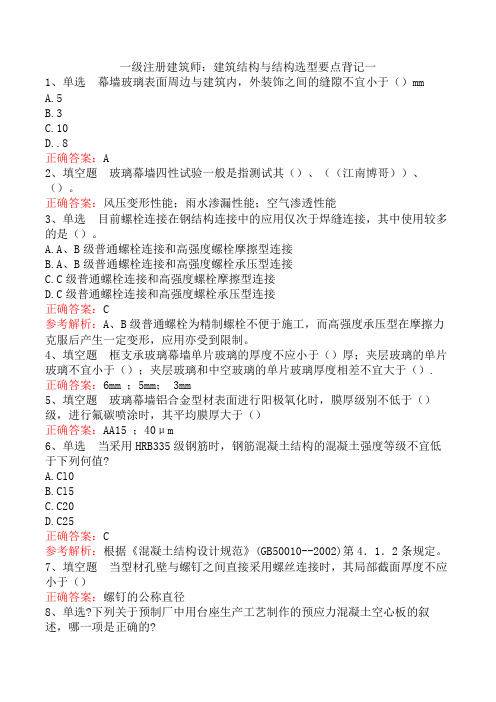 一级注册建筑师：建筑结构与结构选型要点背记一

1、单选　幕墙玻璃表面周边与建筑内，外装饰之间的缝隙不宜小于（）mm

A.5

B.3

C.10

D..8

正确答案：A

2、填空题　玻璃幕墙四性试验一般是指测试其（）、（（江南博哥））、（）。

正确答案：风压变形性能；雨水渗漏性能；空气渗透性能

3、单选　目前螺栓连接在钢结构连接中的应用仅次于焊缝连接，其中使用较多的是（）。

A.A、B级普通螺栓连接和高强度螺栓摩擦型连接

B.A、B级普通螺栓连接和高强度螺栓承压型连接

C.C级普通螺栓连接和高强度螺栓摩擦型连接

D.C级普通螺栓连接和高强度螺栓承压型连接

正确答案：C

参考解析：A、B级普通螺栓为精制螺栓不便于施工，而高强度承压型在摩擦力克服后产生一定变形，应用亦受到限制。

4、填空题　框支承玻璃幕墙单片玻璃的厚度不应小于（）厚；夹层玻璃的单片玻璃不宜小于（）；夹层玻璃和中空玻璃的单片玻璃厚度相差不宜大于（）.

正确答案：6mm ；5mm；　3mm

5、填空题　玻璃幕墙铝合金型材表面进行阳极氧化时，膜厚级别不低于（）级，进行氟碳喷涂时，其平均膜厚大于（）

正确答案：AA15 ；40μm

6、单选　当采用HRB335级钢筋时，钢筋混凝土结构的混凝土强度等级不宜低于下列何值?

A.C10

B.C15

C.C20

D.C25

正确答案：C

参考解析：根据《混凝土结构设计规范》(GB50010--2002)第4．1．2条规定。

7、填空题　当型材孔壁与螺钉之间直接采用螺丝连接时，其局部截面厚度不应小于（）

正确答案：螺钉的公称直径

8、单选?下列关于预制厂中用台座生产工艺制作的预应力混凝土空心板的叙述，哪一项是正确的?